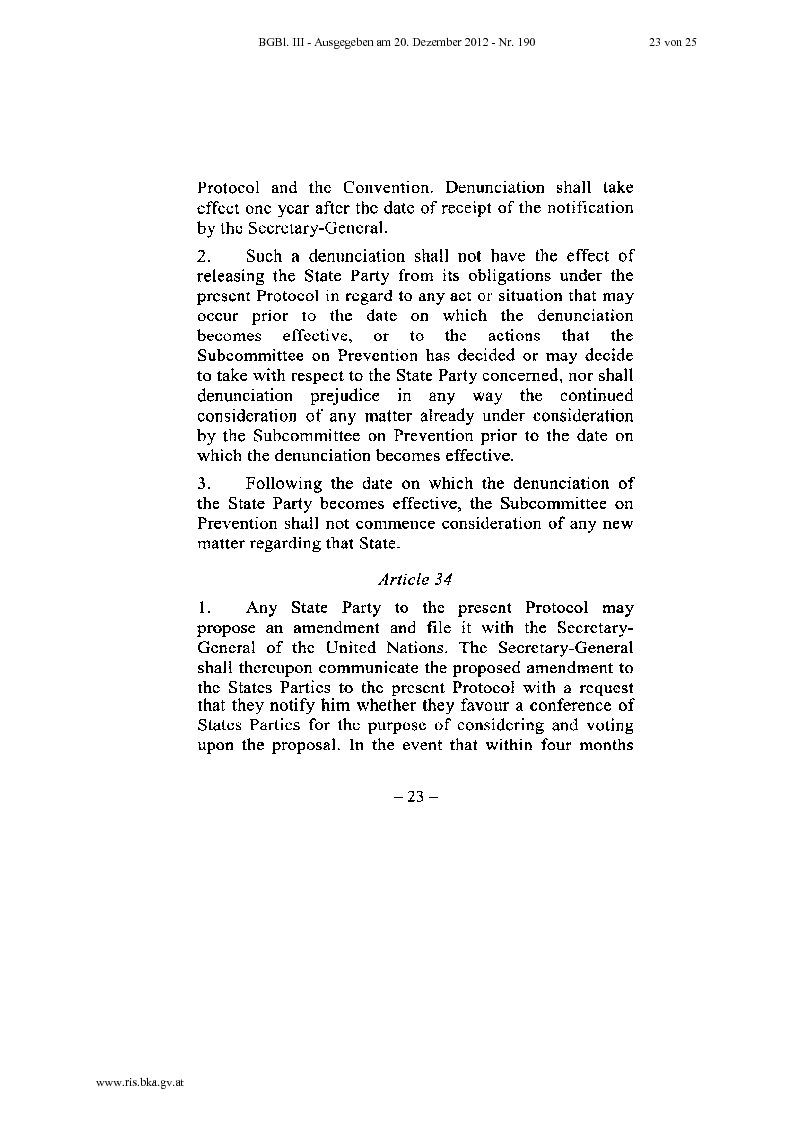 BGBl. III - Ausgegeben am 20. Dezember 2012 - Nr. 190 23 von 25

Protocol and the Convention. Denunciation shall take effect one year after the date of receipt of the notification by the Secretary-General.

2. Such a denunciation shall not have the effect of releasing the State Party from its obligations under the present Protocol in regard to any act or situation that may occur prior to the date on which the denunciation becomes effective, or to the actions that the Subcommittee on Prevention has decided or may decide to take with respect to the State Party concerned, nor shall denunciation prejudice in any way the continued consideration of any matter already under consideration by the Subcommittee on Prevention prior to the date on which the denunciation becomes effective.

3. Following the date on which the denunciation of the State Party becomes effective, the Subcommittee on Prevention shall not commence consideration of any new matter regarding that State.

Article 34

1. Any State Party to the present Protocol may propose an amendment and file it with the Secretary-General of the United Nations. The Secretary-General shall thereupon communicate the proposed amendment to the States Parties to the present Protocol with a request that they notify him whether they favour a conference of States Parties for the purpose of considering and voting upon the proposal. In the event that within four months

– 23 –

www.ris.bka.gv.at